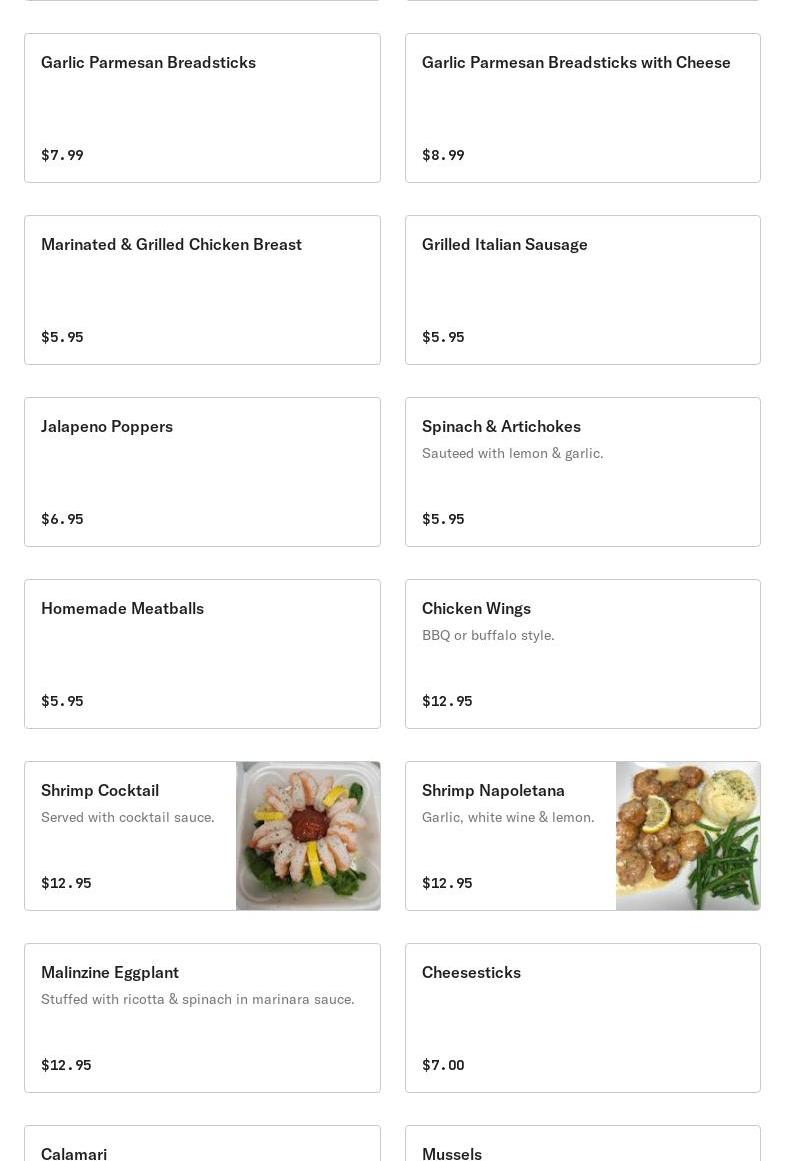 Garlic Parmesan Breadsticks

$7.99

Garlic Parmesan Breadsticks with Cheese

$8.99

Marinated & Grilled Chicken Breast

$5.95

Grilled Italian Sausage

$5.95

Jalapeno Poppers

$6.95

Spinach & Artichokes

Sauteed with lemon & garlic.

$5.95

Homemade Meatballs

$5.95

Chicken Wings

BBQ or buffalo style.

$12.95

Shrimp Cocktail

Served with cocktail sauce.

$12.95

Shrimp Napoletana

Garlic, white wine & lemon.

$12.95

Malinzine Eggplant

Stuffed with ricotta & spinach in marinara sauce.

$12.95

Cheesesticks

$7.00

Calamari

Mussels